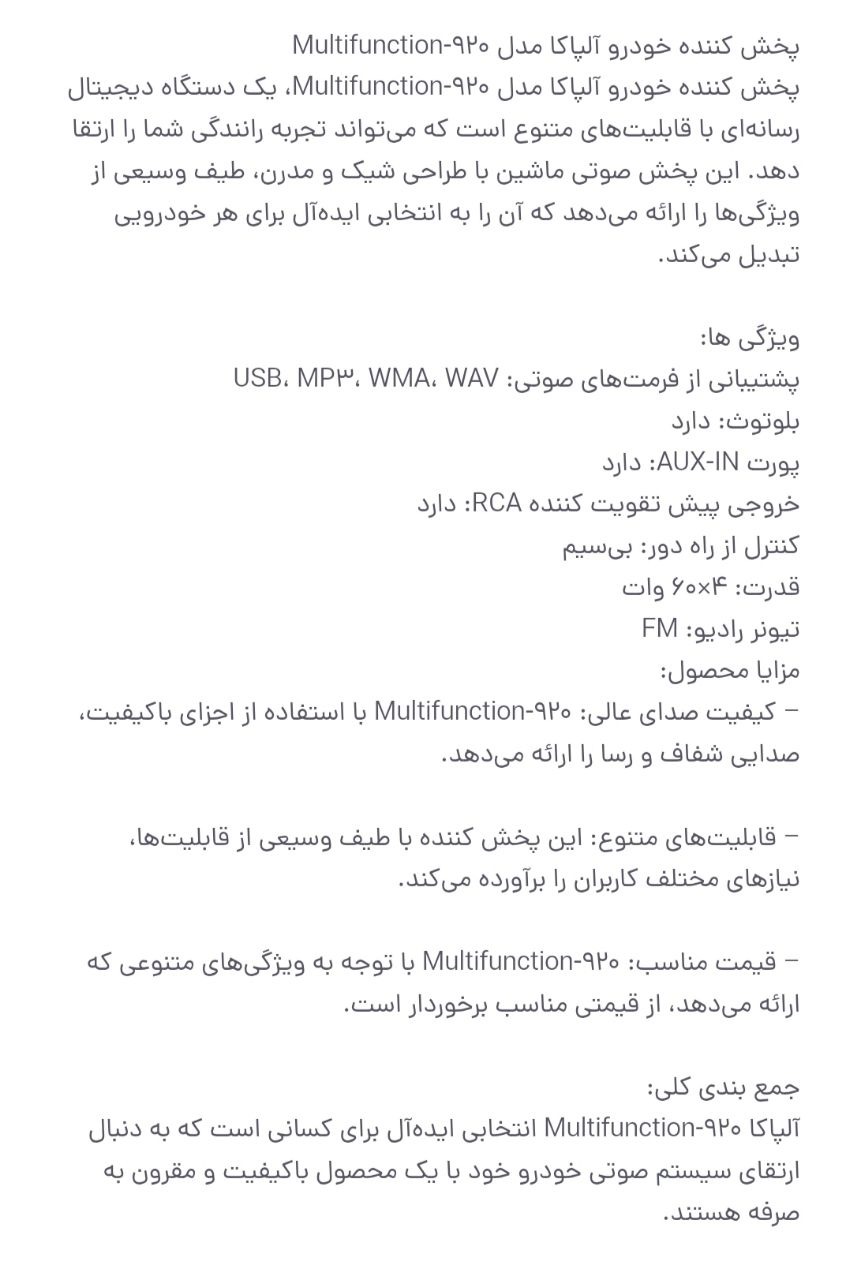 پخش کننده خودرو آلپاکا مدل Multifunction-۹۲۰
پخش کننده خودرو آلپاکا مدل Multifunction-۹۲۰، یک دستگاه دیجیتال رسانه‌ای با قابلیت‌های متنوع است که می‌تواند تجربه رانندگی شما را ارتقا دهد. این پخش صوتی ماشین با طراحی شیک و مدرن، طیف وسیعی از ویژگی‌ها را ارائه می‌دهد که آن را به انتخابی ایده‌آل برای هر خودرویی تبدیل می‌کند.

ویژگی ها:
پشتیبانی از فرمت‌های صوتی: USB، MP۳، WMA، WAV
بلوتوث: دارد
پورت AUX-IN: دارد
خروجی پیش تقویت کننده RCA: دارد
کنترل از راه دور: بی‌سیم
قدرت: ۴×۶۰ وات
تیونر رادیو: FM
مزایا محصول:
– کیفیت صدای عالی: Multifunction-۹۲۰ با استفاده از اجزای باکیفیت، صدایی شفاف و رسا را ارائه می‌دهد.

– قابلیت‌های متنوع: این پخش کننده با طیف وسیعی از قابلیت‌ها، نیازهای مختلف کاربران را برآورده می‌کند.

– قیمت مناسب: Multifunction-۹۲۰ با توجه به ویژگی‌های متنوعی که ارائه می‌دهد، از قیمتی مناسب برخوردار است.

جمع بندی کلی:
آلپاکا Multifunction-۹۲۰ انتخابی ایده‌آل برای کسانی است که به دنبال ارتقای سیستم صوتی خودرو خود با یک محصول باکیفیت و مقرون به صرفه هستند.